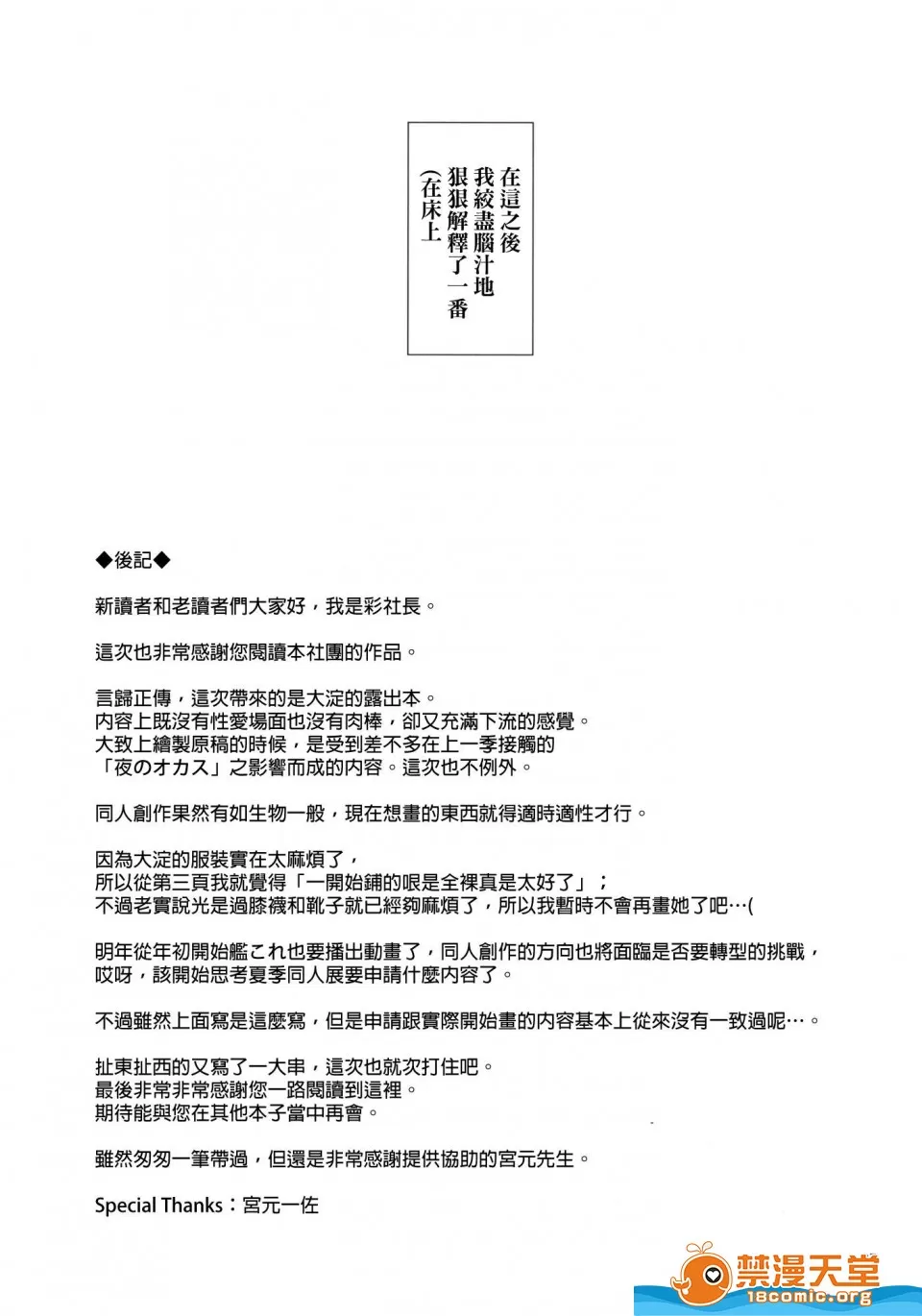 在這之後
我絞盡腦汁地
狠狠解釋了一番
(在床上

◆後記◆

新讀者和老讀者們大家好，我是彩社長。

這次也非常感謝您閱讀本社團的作品。

言歸正傳，這次帶來的是大淀的露出本。
內容上既沒有性愛場面也沒有肉棒，卻又充滿下流的感覺。
大致上繪製原稿的時候，是受到差不多在上一季接觸的
「夜のオカス」之影響而成的內容。這次也不例外。

同人創作果然有如生物一般，現在想畫的東西就得適時適性才行。

因為大淀的服裝實在太麻煩了，
所以從第三頁我就覺得「一開始鋪的哏是全裸真是太好了」；
不過老實說光是過膝襪和靴子就已經夠麻煩了，所以我暫時不會再畫她了吧…(

明年從年初開始艦これ也要播出動畫了，同人創作的方向也將面臨是否要轉型的挑戰，
哎呀，該開始思考夏季同人展要申請什麼內容了。

不過雖然上面寫是這麼寫，但是申請跟實際開始畫的內容基本上從來沒有一致過呢…。

扯東扯西的又寫了一大串，這次也就次打住吧。
最後非常非常感謝您一路閱讀到這裡。
期待能與您在其他本子當中再會。

雖然匆匆一筆帶過，但還是非常感謝提供協助的宮元先生。

Special Thanks：宮元一佐

禁漫天堂
18comic.org